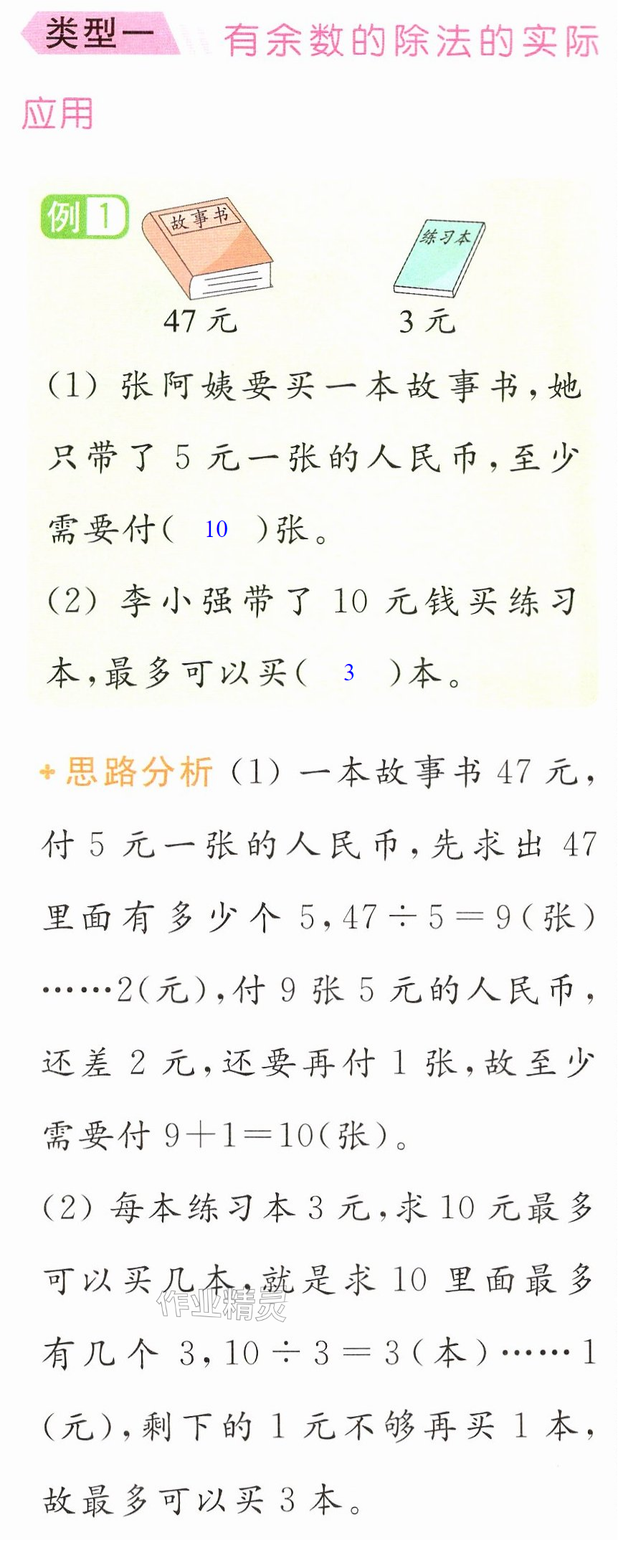 类型一 有余数的除法的实际应用

例1

故事书

47元

练习本

3元

(1)张阿姨要买一本故事书,她只带了5元一张的人民币,至少需要付( 10 )张。

(2)李小强带了10元钱买练习本,最多可以买( 3 )本。

+思路分析 (1)一本故事书47元,付5元一张的人民币,先求出47里面有多少个5,$47\div5=9$(张)……2(元),付9张5元的人民币,还差2元,还要再付1张,故至少需要付$9+1=10$(张)。

(2)每本练习本3元,求10元最多可以买几本,就是求10里面最多有几个3,$10\div3=3$(本)……1(元),剩下的1元不够再买1本,故最多可以买3本。

作业精灵